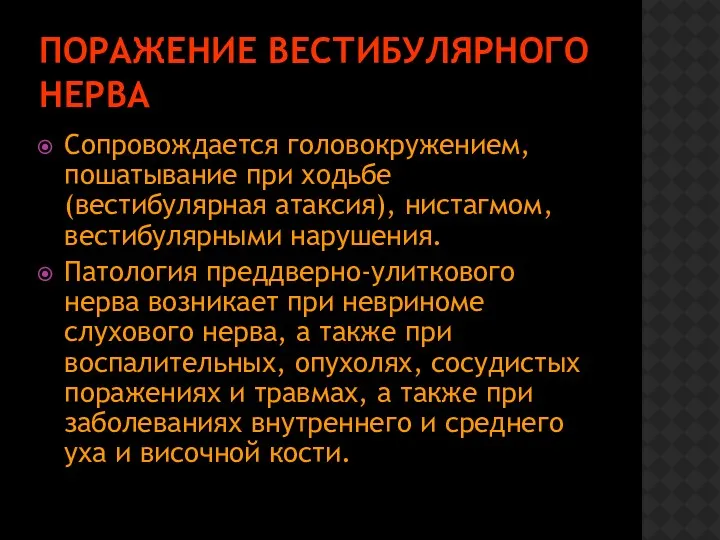 ПОРАЖЕНИЕ ВЕСТИБУЛЯРНОГО НЕРВА

Сопровождается головокружением, пошатывание при ходьбе (вестибулярная атаксия), нистагмом, вестибулярными нарушения.

Патология преддверно-улиткового нерва возникает при невриноме слухового нерва, а также при воспалительных, опухолях, сосудистых поражениях и травмах, а также при заболеваниях внутреннего и среднего уха и височной кости.